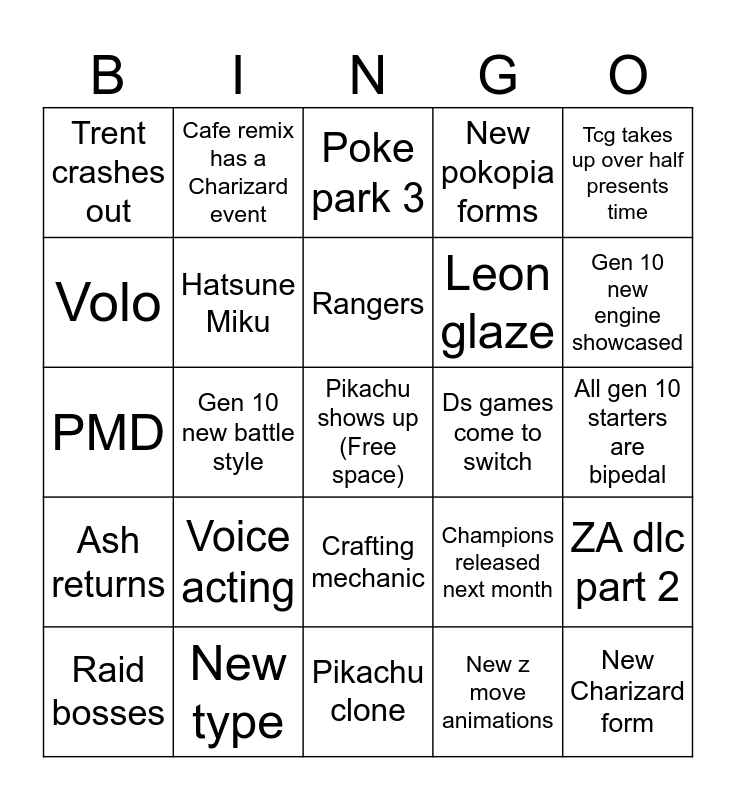 | B | I | N | G | O |
|---|---|---|---|---|
| Trent crashes out | Cafe remix has a Charizard event | Poke park 3 | New pokopia forms | Tcg takes up over half presents time |
| Volo | Hatsune Miku | Rangers | Leon glaze | Gen 10 new engine showcased |
| PMD | Gen 10 new battle style | Pikachu shows up (Free space) | Ds games come to switch | All gen 10 starters are bipedal |
| Ash returns | Voice acting | Crafting mechanic | Champions released next month | ZA dlc part 2 |
| Raid bosses | New type | Pikachu clone | New z move animations | New Charizard form |